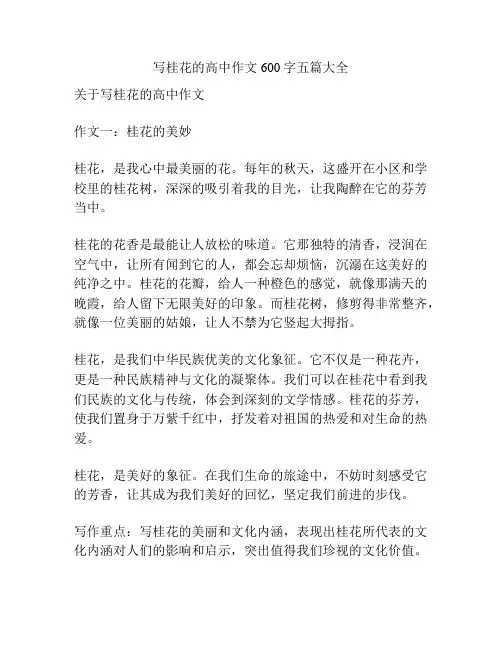 写桂花的高中作文 600 字五篇大全

关于写桂花的高中作文

作文一：桂花的美妙

桂花，是我心中最美丽的花。每年的秋天，这盛开在小区和学校里的桂花树，深深的吸引着我的目光，让我陶醉在它的芬芳当中。

桂花的花香是最能让人放松的味道。它那独特的清香，浸润在空气中，让所有闻到它的人，都会忘却烦恼，沉溺在这美好的纯净之中。桂花的花瓣，给人一种橙色的感觉，就像那满天的晚霞，给人留下无限美好的印象。而桂花树，修剪得非常整齐，就像一位美丽的姑娘，让人不禁为它竖起大拇指。

桂花，是我们中华民族优美的文化象征。它不仅是一种花卉，更是一种民族精神与文化的凝聚体。我们可以在桂花中看到我们民族的文化与传统，体会到深刻的文学情感。桂花的芬芳，使我们置身于万紫千红中，抒发着对祖国的热爱和对生命的热爱。

桂花，是美好的象征。在我们生命的旅途中，不妨时刻感受它的芳香，让其成为我们美好的回忆，坚定我们前进的步伐。

写作重点：写桂花的美丽和文化内涵，表现出桂花所代表的文化内涵对人们的影响和启示，突出值得我们珍视的文化价值。